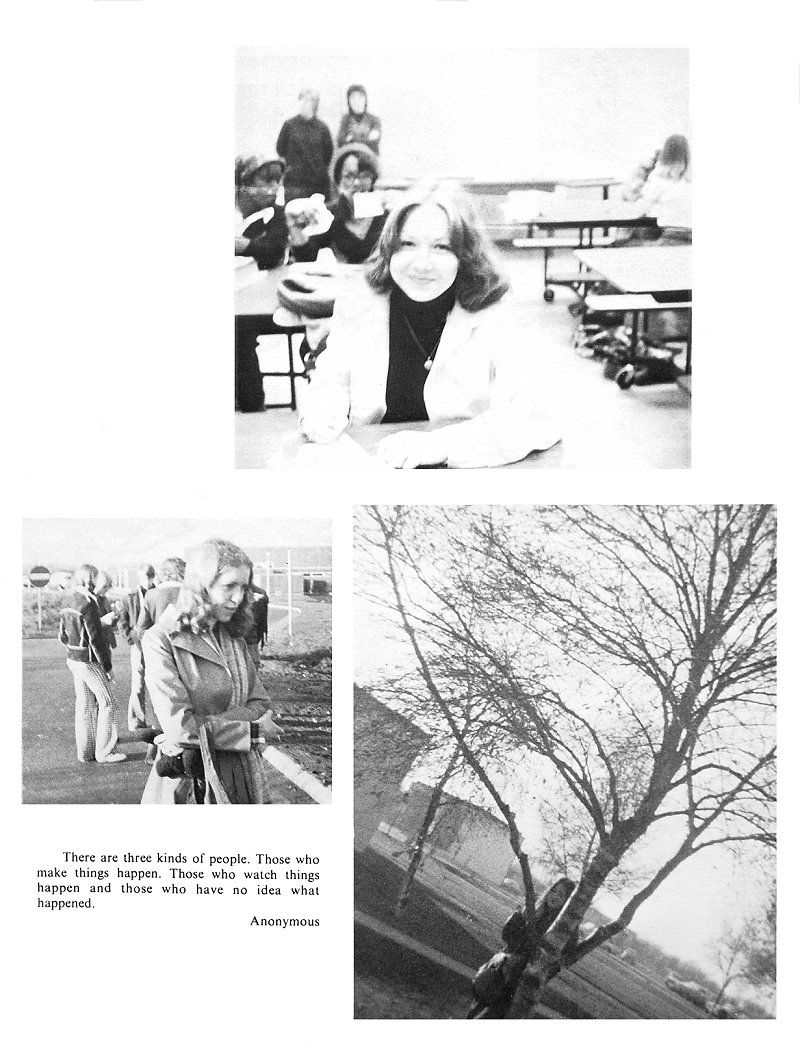 There are three kinds of people. Those who make things happen. Those who watch things happen and those who have no idea what happened.

Anonymous